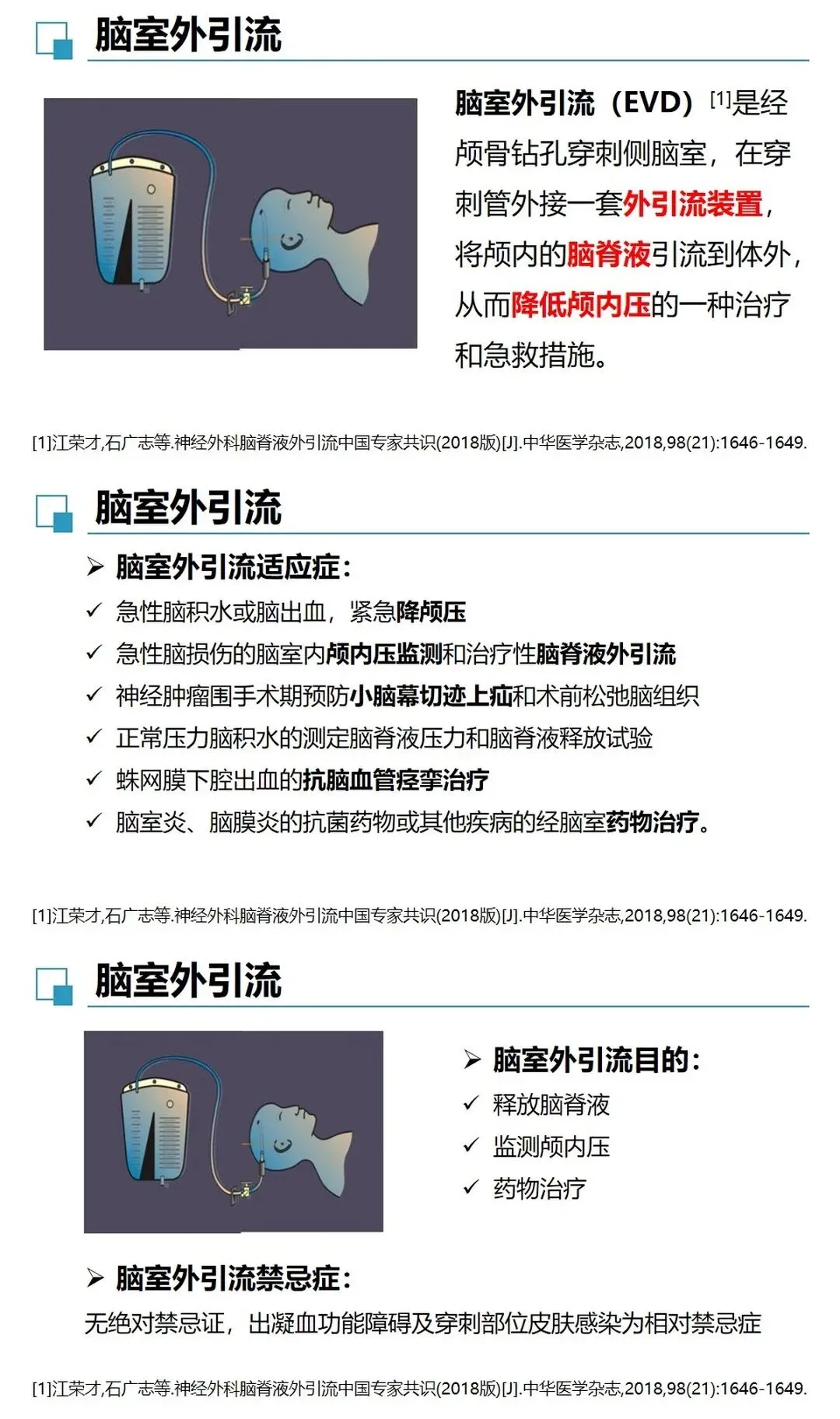 脑室外引流

脑室外引流（EVD）$^{[1]}$是经颅骨钻孔穿刺侧脑室，在穿刺管外接一套外引流装置，将颅内的脑脊液引流到体外，从而降低颅内压的一种治疗和急救措施。

[1]江荣才,石广志等.神经外科脑脊液外引流中国专家共识(2018版)[J].中华医学杂志,2018,98(21):1646-1649.

脑室外引流

➢ 脑室外引流适应症：
✓ 急性脑积水或脑出血，紧急降颅压
✓ 急性脑损伤的脑室内颅内压监测和治疗性脑脊液外引流
✓ 神经肿瘤围手术期预防小脑幕切迹上疝和术前松弛脑组织
✓ 正常压力脑积水的测定脑脊液压力和脑脊液释放试验
✓ 蛛网膜下腔出血的抗脑血管痉挛治疗
✓ 脑室炎、脑膜炎的抗菌药物或其他疾病的经脑室药物治疗。

[1]江荣才,石广志等.神经外科脑脊液外引流中国专家共识(2018版)[J].中华医学杂志,2018,98(21):1646-1649.

脑室外引流

➢ 脑室外引流目的：
✓ 释放脑脊液
✓ 监测颅内压
✓ 药物治疗

➢ 脑室外引流禁忌症：
无绝对禁忌证，出凝血功能障碍及穿刺部位皮肤感染为相对禁忌症

[1]江荣才,石广志等.神经外科脑脊液外引流中国专家共识(2018版)[J].中华医学杂志,2018,98(21):1646-1649.